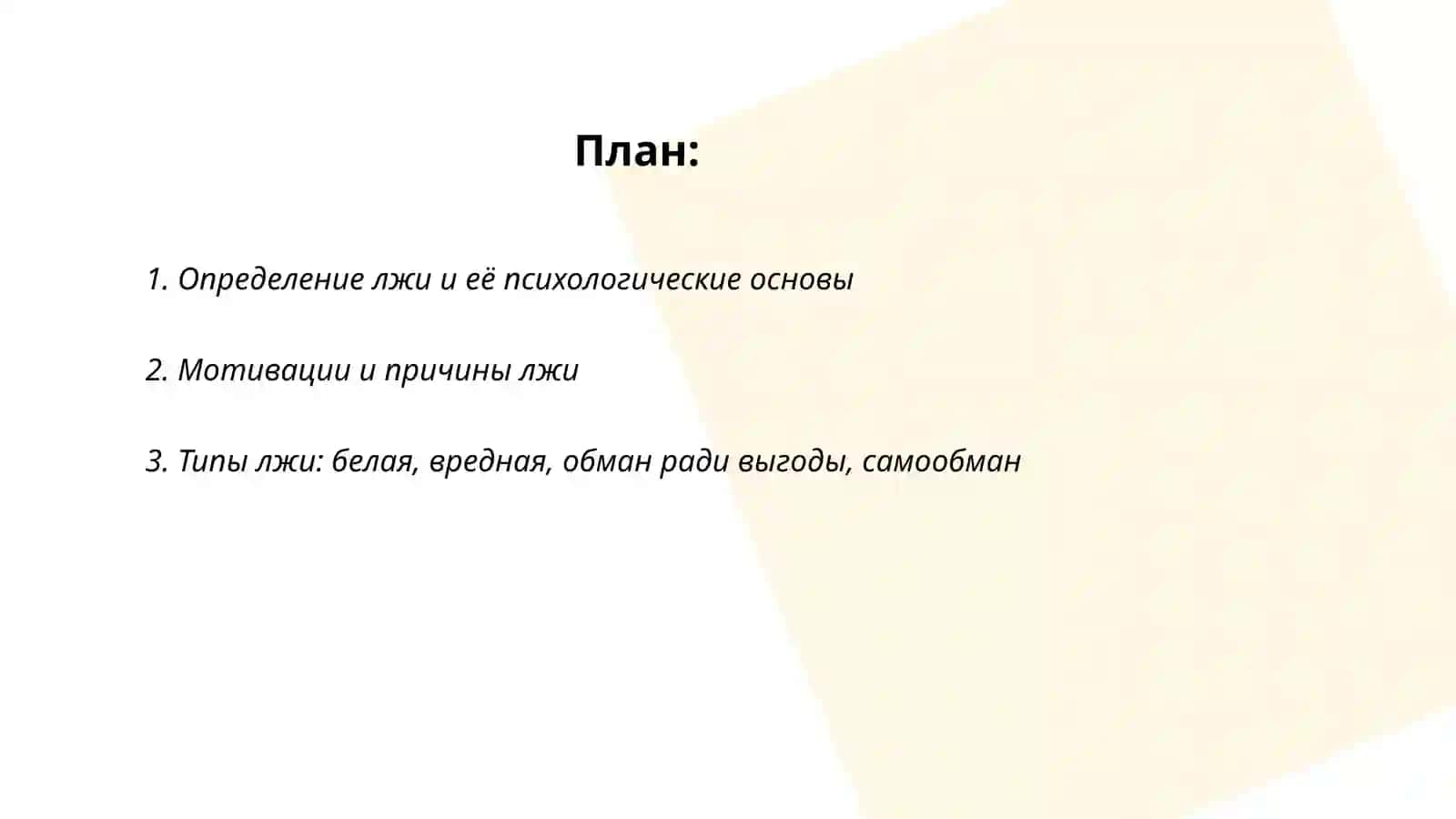 План:

1. Определение лжи и её психологические основы

2. Мотивации и причины лжи

3. Типы лжи: белая, вредная, обман ради выгоды, самообман